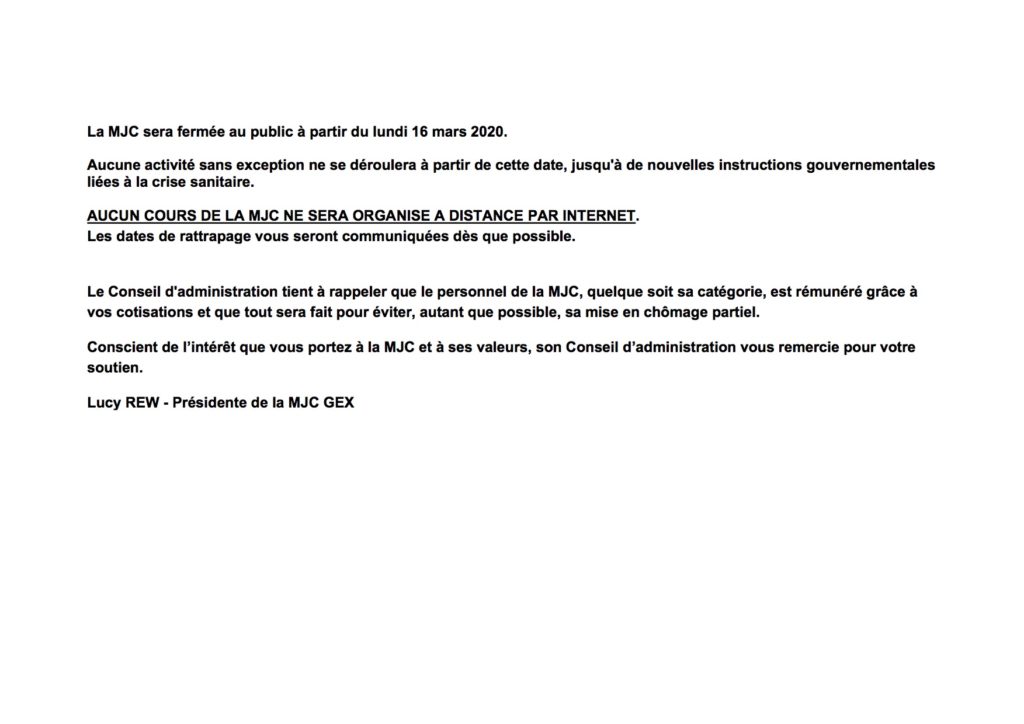 La MJC sera fermée au public à partir du lundi 16 mars 2020.

Aucune activité sans exception ne se déroulera à partir de cette date, jusqu'à de nouvelles instructions gouvernementales liées à la crise sanitaire.

AUCUN COURS DE LA MJC NE SERA ORGANISE A DISTANCE PAR INTERNET.
Les dates de rattrapage vous seront communiquées dès que possible.

Le Conseil d'administration tient à rappeler que le personnel de la MJC, quelque soit sa catégorie, est rémunéré grâce à vos cotisations et que tout sera fait pour éviter, autant que possible, sa mise en chômage partiel.

Conscient de l'intérêt que vous portez à la MJC et à ses valeurs, son Conseil d'administration vous remercie pour votre soutien.

Lucy REW - Présidente de la MJC GEX